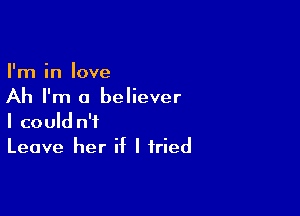 I'm in love
Ah I'm a believer
I couldn't
Leave her if I tried